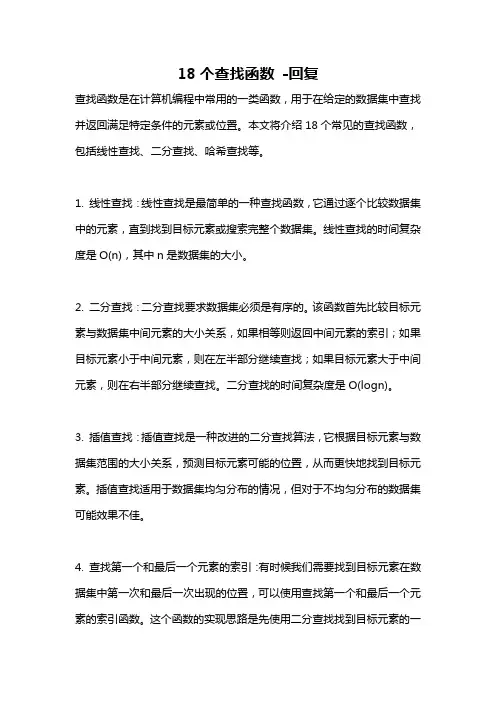 18 个查找函数 -回复

查找函数是在计算机编程中常用的一类函数，用于在给定的数据集中查找并返回满足特定条件的元素或位置。本文将介绍 18 个常见的查找函数，包括线性查找、二分查找、哈希查找等。

1. 线性查找：线性查找是最简单的一种查找函数，它通过逐个比较数据集中的元素，直到找到目标元素或搜索完整个数据集。线性查找的时间复杂度是 O(n)，其中 n 是数据集的大小。

2. 二分查找：二分查找要求数据集必须是有序的。该函数首先比较目标元素与数据集中间元素的大小关系，如果相等则返回中间元素的索引；如果目标元素小于中间元素，则在左半部分继续查找；如果目标元素大于中间元素，则在右半部分继续查找。二分查找的时间复杂度是 O(logn)。

3. 插值查找：插值查找是一种改进的二分查找算法，它根据目标元素与数据集范围的大小关系，预测目标元素可能的位置，从而更快地找到目标元素。插值查找适用于数据集均匀分布的情况，但对于不均匀分布的数据集可能效果不佳。

4. 查找第一个和最后一个元素的索引：有时候我们需要找到目标元素在数据集中第一次和最后一次出现的位置，可以使用查找第一个和最后一个元素的索引函数。这个函数的实现思路是先使用二分查找找到目标元素的一